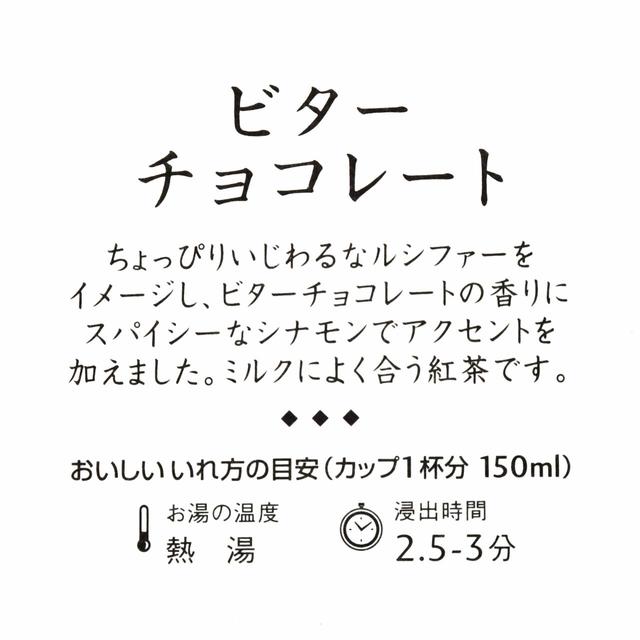 ビター
チョコレート

ちょっぴりいじわるなルシファーをイメージし、ビターチョコレートの香りにスパイシーなシナモンでアクセントを加えました。ミルクによく合う紅茶です。

◆◆◆

おいしいいれ方の目安（カップ1杯分 150ml）

お湯の温度
熱　湯

浸出時間
2.5-3分